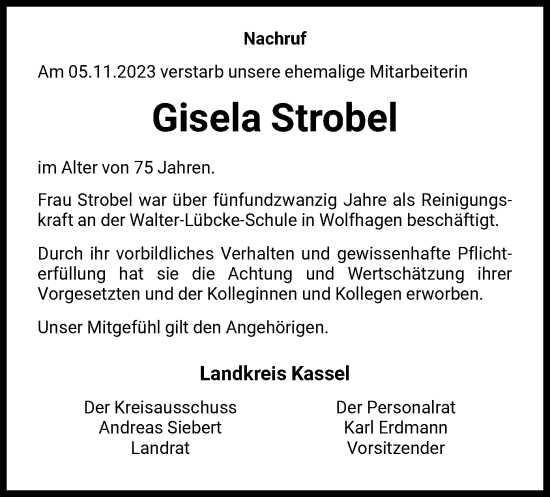 Nachruf

Am 05.11.2023 verstarb unsere ehemalige Mitarbeiterin

Gisela Strobel

im Alter von 75 Jahren.

Frau Strobel war über fünfundzwanzig Jahre als Reinigungskraft an der Walter-Lübcke-Schule in Wolfhagen beschäftigt.

Durch ihr vorbildliches Verhalten und gewissenhafte Pflichterfüllung hat sie die Achtung und Wertschätzung ihrer Vorgesetzten und der Kolleginnen und Kollegen erworben.

Unser Mitgefühl gilt den Angehörigen.

Landkreis Kassel

Der Kreisausschuss
Andreas Siebert
Landrat

Der Personalrat
Karl Erdmann
Vorsitzender